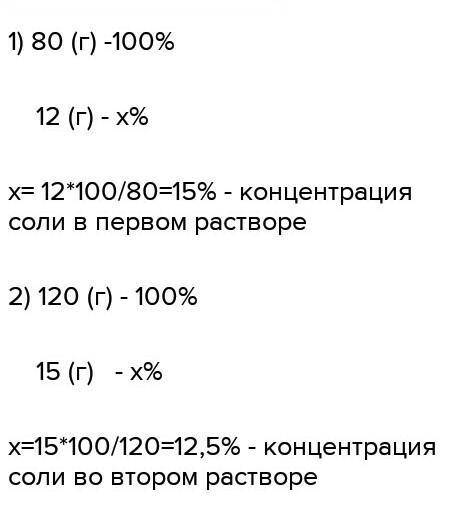 1) 80 (г) -100%

12 (г) - x%

x= 12*100/80=15% - концентрация соли в первом растворе

2) 120 (г) - 100%

15 (г) - x%

x=15*100/120=12,5% - концентрация соли во втором растворе